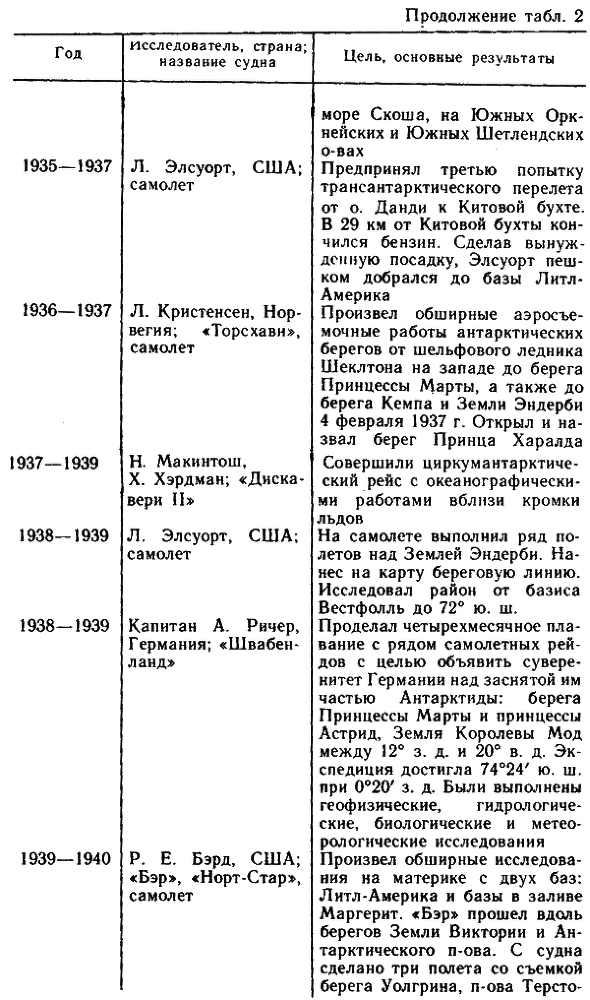 Продолжение табл. 2

| Год | Исследователь, страна; название судна | Цель, основные результаты |
|---|---|---|
| | | море Скоша, на Южных Оркнейских и Южных Шетлендских о-вах |
| 1935—1937 | Л. Элсуорт, США; самолет | Предпринял третью попытку трансантарктического перелета от о. Данди к Китовой бухте. В 29 км от Китовой бухты кончился бензин. Сделав вынужденную посадку, Элсуорт пешком добрался до базы Литл-Америка |
| 1936—1937 | Л. Кристенсен, Норвегия; «Торсхави», самолет | Произвел обширные аэросъемочные работы антарктических берегов от шельфового ледника Шеклтона на западе до берега Принцессы Марты, а также до берега Кемпа и Земли Эндерби 4 февраля 1937 г. Открыл и назвал берег Принца Харалда |
| 1937—1939 | Н. Макинтош, Х. Хэрдман; «Дискавери II» | Совершили циркумантарктический рейс с океанографическими работами вблизи кромки льдов |
| 1938—1939 | Л. Элсуорт, США; самолет | На самолете выполнил ряд полетов над Землей Эндерби. Нанес на карту береговую линию. Исследовал район от базиса Вестфолль до 72° ю. ш. |
| 1938—1939 | Капитан А. Ричер, Германия; «Швабенланд» | Проделал четырехмесячное плавание с рядом самолетных рейдов с целью объявить суверенитет Германии над заснятой им частью Антарктиды: берега Принцессы Марты и принцессы Астрид, Земля Королевы Мод между 12° з. д. и 20° в. д. Экспедиция достигла 74°24′ ю. ш. при 0°20′ з. д. Были выполнены геофизические, гидрологические, биологические и метеорологические исследования |
| 1939—1940 | Р. Е. Бэрд, США; «Бэр», «Норт-Стар», самолет | Произвел обширные исследования на материке с двух баз: Литл-Америка и базы в заливе Маргерит. «Бэр» прошел вдоль берегов Земли Виктории и Антарктического п-ова. С судна сделано три полета со съемкой берега Уолгрина, п-ова Терсто- |